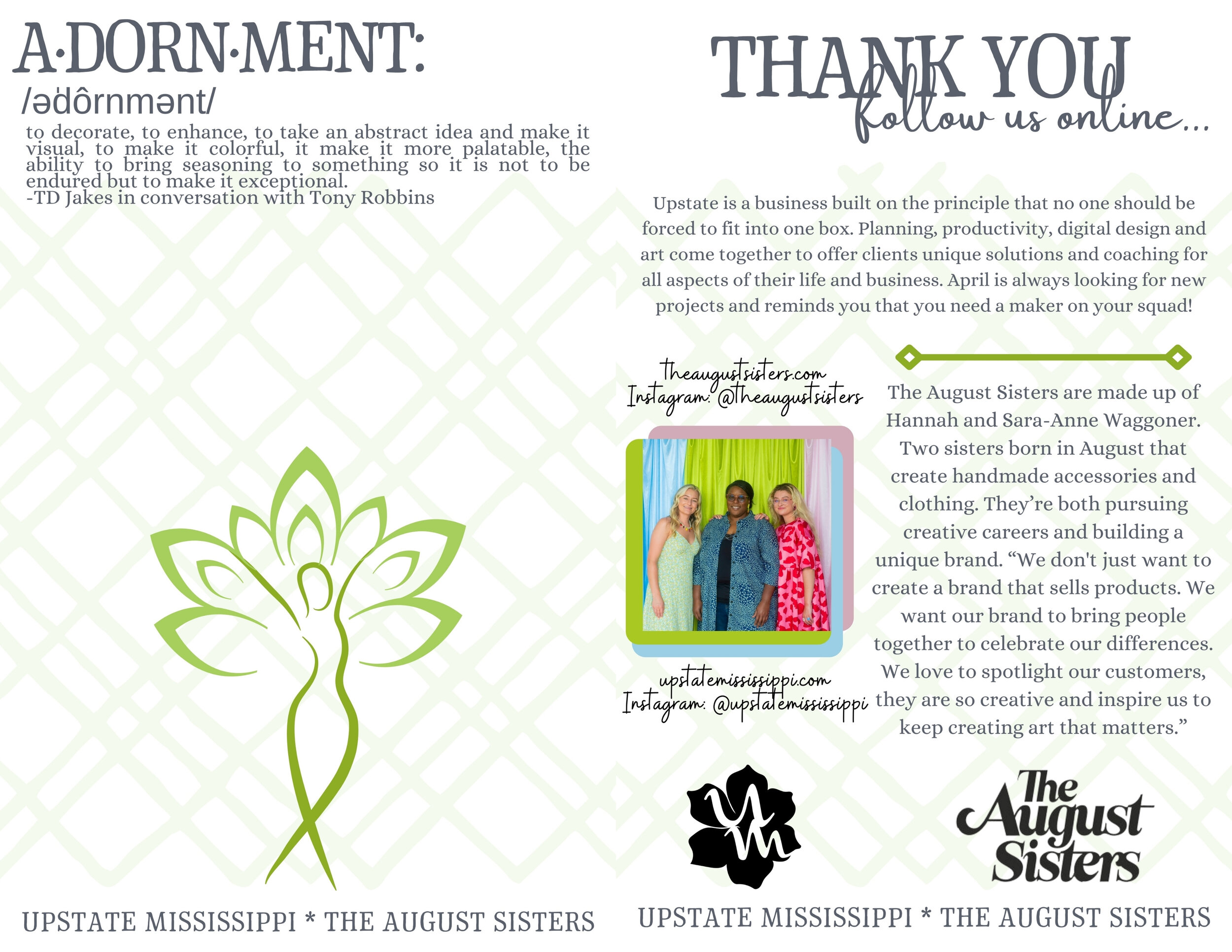 A·DORN·MENT:
/əˈdôrnmənt/
to decorate, to enhance, to take an abstract idea and make it visual, to make it colorful, it make it more palatable, the ability to bring seasoning to something so it is not to be endured but to make it exceptional.
-TD Jakes in conversation with Tony Robbins

UPSTATE MISSISSIPPI * THE AUGUST SISTERS

THANK YOU
follow us online...

Upstate is a business built on the principle that no one should be forced to fit into one box. Planning, productivity, digital design and art come together to offer clients unique solutions and coaching for all aspects of their life and business. April is always looking for new projects and reminds you that you need a maker on your squad!

theaugustsisters.com
Instagram: @theaugustsisters

upstatemississippi.com
Instagram: @upstatemississippi

The August Sisters are made up of Hannah and Sara-Anne Waggoner. Two sisters born in August that create handmade accessories and clothing. They're both pursuing creative careers and building a unique brand. "We don't just want to create a brand that sells products. We want our brand to bring people together to celebrate our differences. We love to spotlight our customers, they are so creative and inspire us to keep creating art that matters."

UM

The August Sisters

UPSTATE MISSISSIPPI * THE AUGUST SISTERS